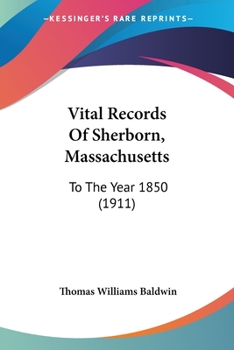 —KESSINGER'S RARE REPRINTS—

Vital Records Of Sherborn, Massachusetts

To The Year 1850 (1911)

Thomas Williams Baldwin